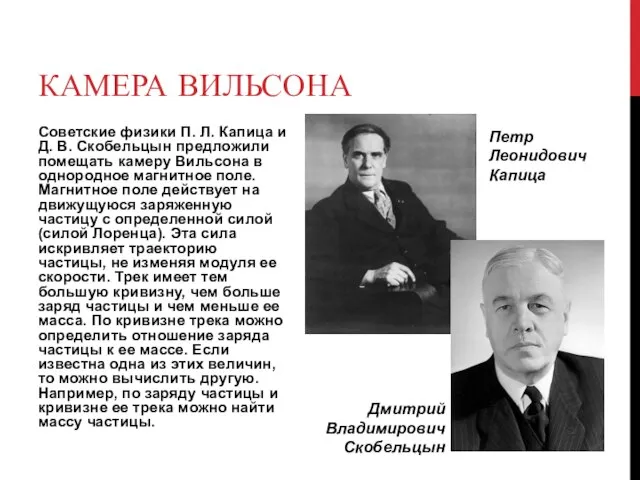 КАМЕРА ВИЛЬСОНА

Советские физики П. Л. Капица и Д. В. Скобельцын предложили помещать камеру Вильсона в однородное магнитное поле. Магнитное поле действует на движущуюся заряженную частицу с определенной силой (силой Лоренца). Эта сила искривляет траекторию частицы, не изменяя модуля ее скорости. Трек имеет тем большую кривизну, чем больше заряд частицы и чем меньше ее масса. По кривизне трека можно определить отношение заряда частицы к ее массе. Если известна одна из этих величин, то можно вычислить другую. Например, по заряду частицы и кривизне ее трека можно найти массу частицы.

Петр Леонидович Капица

Дмитрий Владимирович Скобельцын